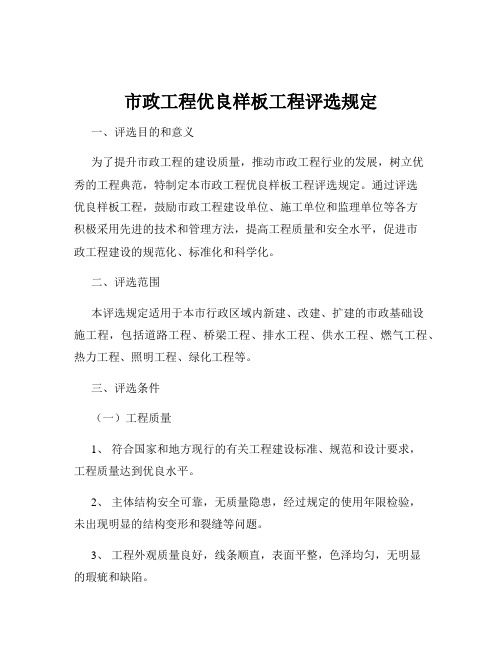 市政工程优良样板工程评选规定

一、评选目的和意义

为了提升市政工程的建设质量，推动市政工程行业的发展，树立优秀的工程典范，特制定本市政工程优良样板工程评选规定。通过评选优良样板工程，鼓励市政工程建设单位、施工单位和监理单位等各方积极采用先进的技术和管理方法，提高工程质量和安全水平，促进市政工程建设的规范化、标准化和科学化。

二、评选范围

本评选规定适用于本市行政区域内新建、改建、扩建的市政基础设施工程，包括道路工程、桥梁工程、排水工程、供水工程、燃气工程、热力工程、照明工程、绿化工程等。

三、评选条件

（一）工程质量

1、 符合国家和地方现行的有关工程建设标准、规范和设计要求，工程质量达到优良水平。

2、 主体结构安全可靠，无质量隐患，经过规定的使用年限检验，未出现明显的结构变形和裂缝等问题。

3、 工程外观质量良好，线条顺直，表面平整，色泽均匀，无明显的瑕疵和缺陷。